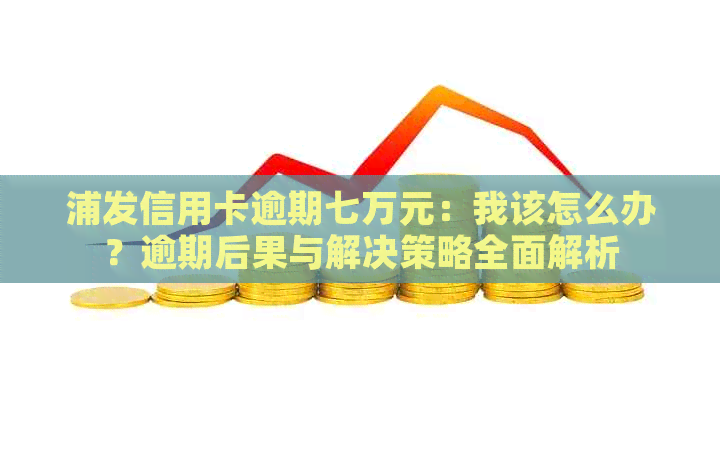 浦发信用卡逾期七万元：我该怎么办？逾期后果与解决策略全面解析